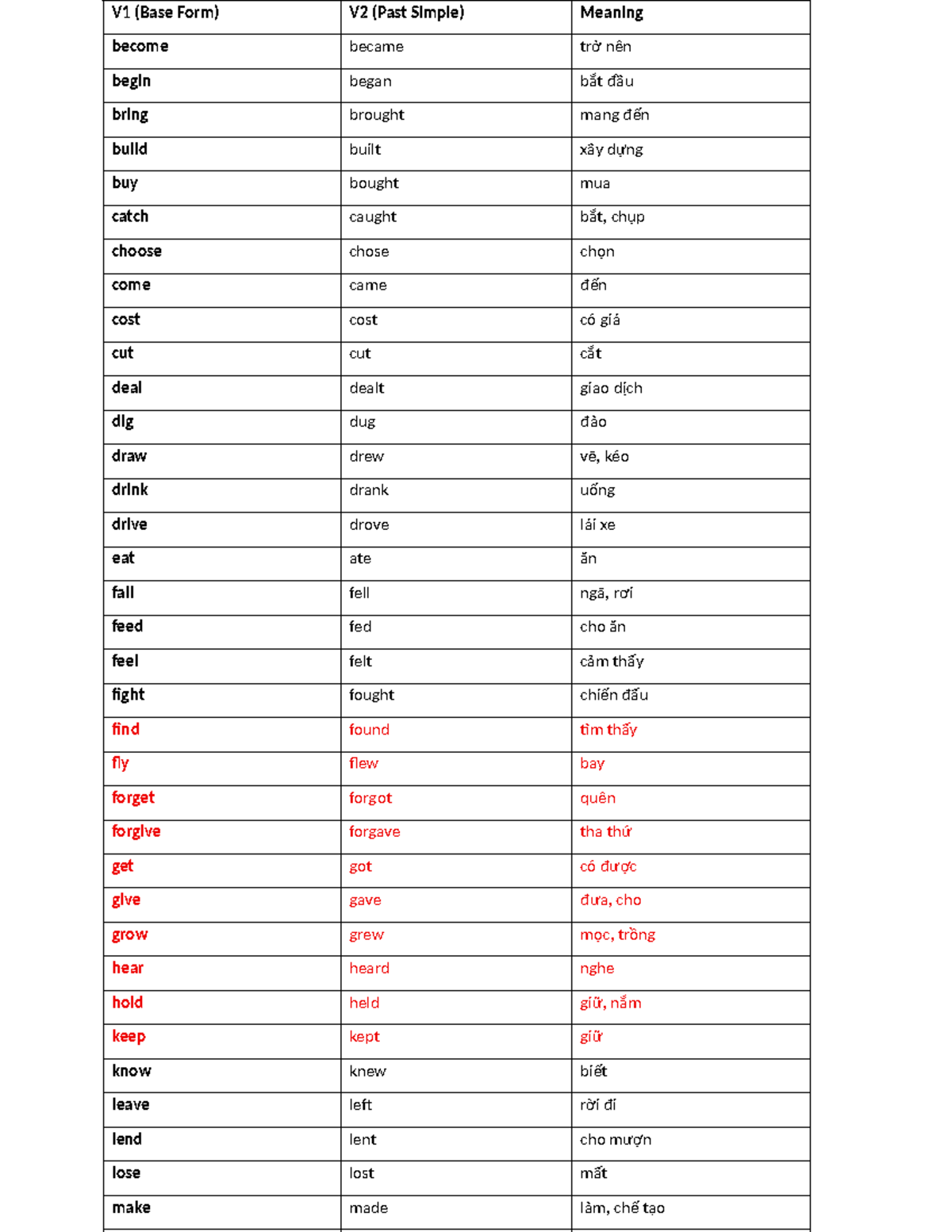 | V1 (Base Form) | V2 (Past Simple) | Meaning |
|---|---|---|
| become | became | trở nên |
| begin | began | bắt đầu |
| bring | brought | mang đến |
| build | built | xây dựng |
| buy | bought | mua |
| catch | caught | bắt, chụp |
| choose | chose | chọn |
| come | came | đến |
| cost | cost | có giá |
| cut | cut | cắt |
| deal | dealt | giao dịch |
| dig | dug | đào |
| draw | drew | vẽ, kéo |
| drink | drank | uống |
| drive | drove | lái xe |
| eat | ate | ăn |
| fall | fell | ngã, rơi |
| feed | fed | cho ăn |
| feel | felt | cảm thấy |
| fight | fought | chiến đấu |
| find | found | tìm thấy |
| fly | flew | bay |
| forget | forgot | quên |
| forgive | forgave | tha thứ |
| get | got | có được |
| give | gave | đưa, cho |
| grow | grew | mọc, trồng |
| hear | heard | nghe |
| hold | held | giữ, nắm |
| keep | kept | giữ |
| know | knew | biết |
| leave | left | rời đi |
| lend | lent | cho mượn |
| lose | lost | mất |
| make | made | làm, chế tạo |